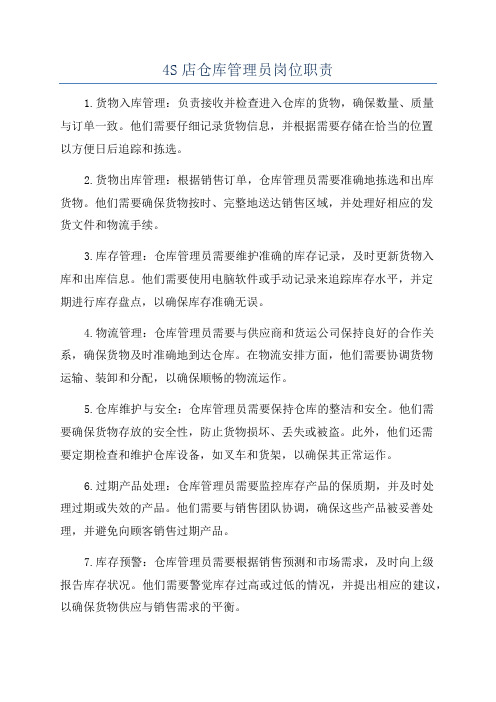 4S 店仓库管理员岗位职责

1.货物入库管理：负责接收并检查进入仓库的货物，确保数量、质量与订单一致。他们需要仔细记录货物信息，并根据需要存储在恰当的位置以方便日后追踪和拣选。

2.货物出库管理：根据销售订单，仓库管理员需要准确地拣选和出库货物。他们需要确保货物按时、完整地送达销售区域，并处理好相应的发货文件和物流手续。

3.库存管理：仓库管理员需要维护准确的库存记录，及时更新货物入库和出库信息。他们需要使用电脑软件或手动记录来追踪库存水平，并定期进行库存盘点，以确保库存准确无误。

4.物流管理：仓库管理员需要与供应商和货运公司保持良好的合作关系，确保货物及时准确地到达仓库。在物流安排方面，他们需要协调货物运输、装卸和分配，以确保顺畅的物流运作。

5.仓库维护与安全：仓库管理员需要保持仓库的整洁和安全。他们需要确保货物存放的安全性，防止货物损坏、丢失或被盗。此外，他们还需要定期检查和维护仓库设备，如叉车和货架，以确保其正常运作。

6.过期产品处理：仓库管理员需要监控库存产品的保质期，并及时处理过期或失效的产品。他们需要与销售团队协调，确保这些产品被妥善处理，并避免向顾客销售过期产品。

7.库存预警：仓库管理员需要根据销售预测和市场需求，及时向上级报告库存状况。他们需要警觉库存过高或过低的情况，并提出相应的建议，以确保货物供应与销售需求的平衡。